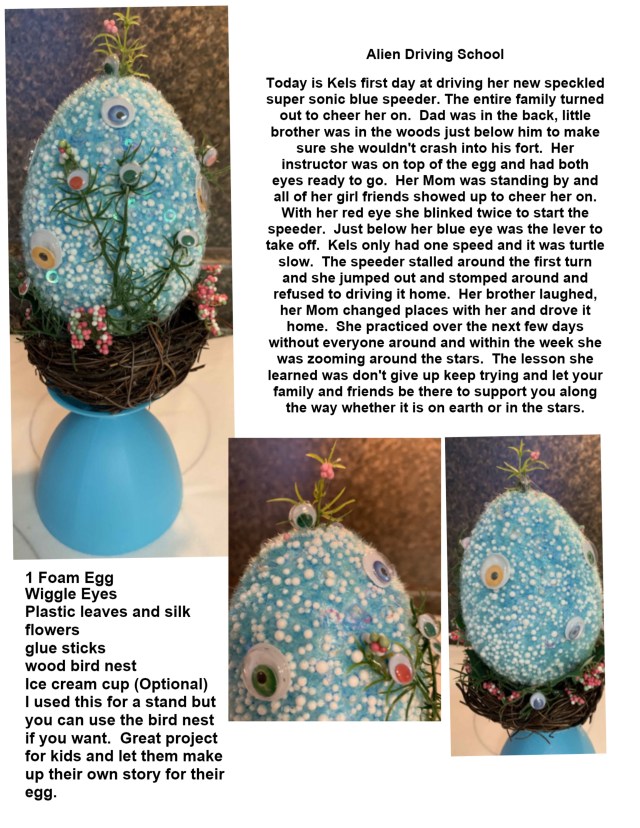 Alien Driving School

Today is Kels first day at driving her new speckled super sonic blue speeder. The entire family turned out to cheer her on. Dad was in the back, little brother was in the woods just below him to make sure she wouldn't crash into his fort. Her instructor was on top of the egg and had both eyes ready to go. Her Mom was standing by and all of her girl friends showed up to cheer her on. With her red eye she blinked twice to start the speeder. Just below her blue eye was the lever to take off. Kels only had one speed and it was turtle slow. The speeder stalled around the first turn and she jumped out and stomped around and refused to driving it home. Her brother laughed, her Mom changed places with her and drove it home. She practiced over the next few days without everyone around and within the week she was zooming around the stars. The lesson she learned was don't give up keep trying and let your family and friends be there to support you along the way whether it is on earth or in the stars.

1 Foam Egg
Wiggle Eyes
Plastic leaves and silk flowers
glue sticks
wood bird nest
Ice cream cup (Optional)
I used this for a stand but you can use the bird nest if you want. Great project for kids and let them make up their own story for their egg.